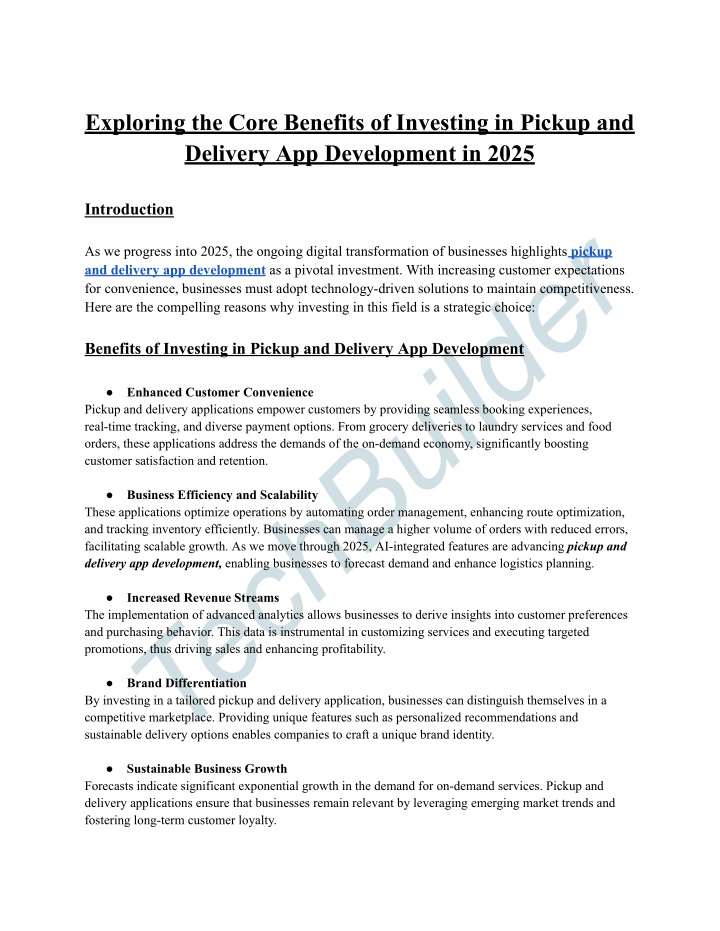 Exploring the Core Benefits of Investing in Pickup and Delivery App Development in 2025

Introduction

As we progress into 2025, the ongoing digital transformation of businesses highlights pickup and delivery app development as a pivotal investment. With increasing customer expectations for convenience, businesses must adopt technology-driven solutions to maintain competitiveness. Here are the compelling reasons why investing in this field is a strategic choice:

Benefits of Investing in Pickup and Delivery App Development

● Enhanced Customer Convenience
Pickup and delivery applications empower customers by providing seamless booking experiences, real-time tracking, and diverse payment options. From grocery deliveries to laundry services and food orders, these applications address the demands of the on-demand economy, significantly boosting customer satisfaction and retention.

● Business Efficiency and Scalability
These applications optimize operations by automating order management, enhancing route optimization, and tracking inventory efficiently. Businesses can manage a higher volume of orders with reduced errors, facilitating scalable growth. As we move through 2025, AI-integrated features are advancing pickup and delivery app development, enabling businesses to forecast demand and enhance logistics planning.

● Increased Revenue Streams
The implementation of advanced analytics allows businesses to derive insights into customer preferences and purchasing behavior. This data is instrumental in customizing services and executing targeted promotions, thus driving sales and enhancing profitability.

● Brand Differentiation
By investing in a tailored pickup and delivery application, businesses can distinguish themselves in a competitive marketplace. Providing unique features such as personalized recommendations and sustainable delivery options enables companies to craft a unique brand identity.

● Sustainable Business Growth
Forecasts indicate significant exponential growth in the demand for on-demand services. Pickup and delivery applications ensure that businesses remain relevant by leveraging emerging market trends and fostering long-term customer loyalty.

TechBuilder